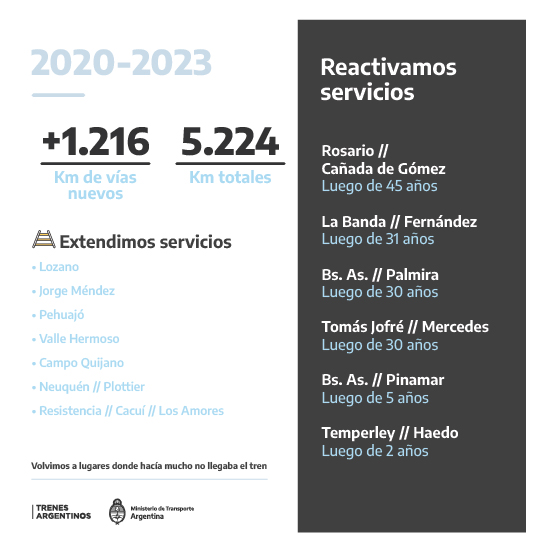 2020-2023

+1.216
Km de vías nuevos

5.224
Km totales

Extendimos servicios

• Lozano
• Jorge Méndez
• Pehuajó
• Valle Hermoso
• Campo Quijano
• Neuquén // Plottier
• Resistencia // Cacuí // Los Amores

Volvimos a lugares donde hacía mucho no llegaba el tren

TRENES ARGENTINOS

Ministerio de Transporte
Argentina

Reactivamos servicios

Rosario // Cañada de Gómez
Luego de 45 años

La Banda // Fernández
Luego de 31 años

Bs. As. // Palmira
Luego de 30 años

Tomás Jofré // Mercedes
Luego de 30 años

Bs. As. // Pinamar
Luego de 5 años

Temperley // Haedo
Luego de 2 años